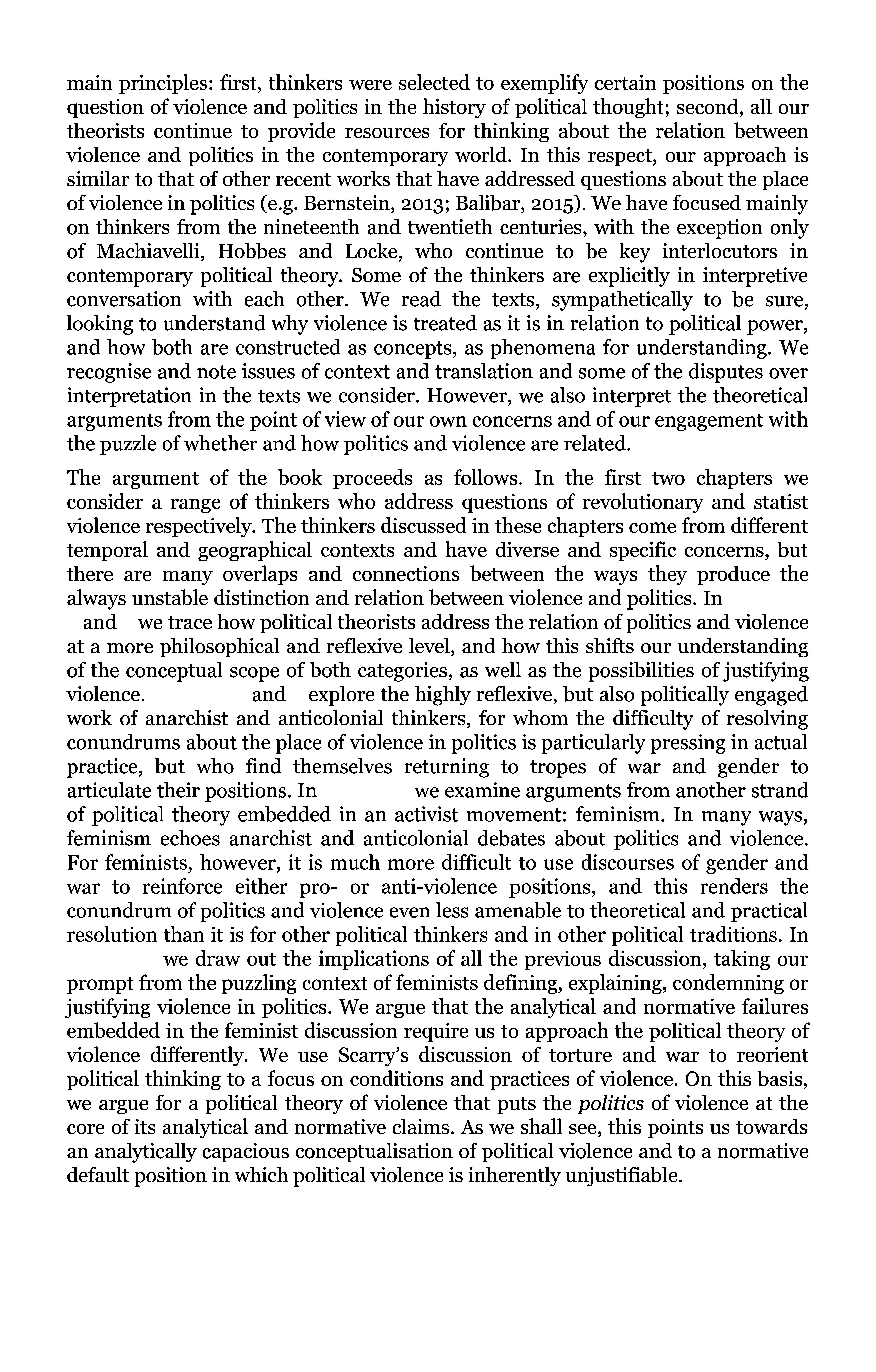 main principles: first, thinkers were selected to exemplify certain positions on the question of violence and politics in the history of political thought; second, all our theorists continue to provide resources for thinking about the relation between violence and politics in the contemporary world. In this respect, our approach is similar to that of other recent works that have addressed questions about the place of violence in politics (e.g. Bernstein, 2013; Balibar, 2015). We have focused mainly on thinkers from the nineteenth and twentieth centuries, with the exception only of Machiavelli, Hobbes and Locke, who continue to be key interlocutors in contemporary political theory. Some of the thinkers are explicitly in interpretive conversation with each other. We read the texts, sympathetically to be sure, looking to understand why violence is treated as it is in relation to political power, and how both are constructed as concepts, as phenomena for understanding. We recognise and note issues of context and translation and some of the disputes over interpretation in the texts we consider. However, we also interpret the theoretical arguments from the point of view of our own concerns and of our engagement with the puzzle of whether and how politics and violence are related.

The argument of the book proceeds as follows. In the first two chapters we consider a range of thinkers who address questions of revolutionary and statist violence respectively. The thinkers discussed in these chapters come from different temporal and geographical contexts and have diverse and specific concerns, but there are many overlaps and connections between the ways they produce the always unstable distinction and relation between violence and politics. In and we trace how political theorists address the relation of politics and violence at a more philosophical and reflexive level, and how this shifts our understanding of the conceptual scope of both categories, as well as the possibilities of justifying violence. and explore the highly reflexive, but also politically engaged work of anarchist and anticolonial thinkers, for whom the difficulty of resolving conundrums about the place of violence in politics is particularly pressing in actual practice, but who find themselves returning to tropes of war and gender to articulate their positions. In we examine arguments from another strand of political theory embedded in an activist movement: feminism. In many ways, feminism echoes anarchist and anticolonial debates about politics and violence. For feminists, however, it is much more difficult to use discourses of gender and war to reinforce either pro- or anti-violence positions, and this renders the conundrum of politics and violence even less amenable to theoretical and practical resolution than it is for other political thinkers and in other political traditions. In we draw out the implications of all the previous discussion, taking our prompt from the puzzling context of feminists defining, explaining, condemning or justifying violence in politics. We argue that the analytical and normative failures embedded in the feminist discussion require us to approach the political theory of violence differently. We use Scarry's discussion of torture and war to reorient political thinking to a focus on conditions and practices of violence. On this basis, we argue for a political theory of violence that puts the politics of violence at the core of its analytical and normative claims. As we shall see, this points us towards an analytically capacious conceptualisation of political violence and to a normative default position in which political violence is inherently unjustifiable.